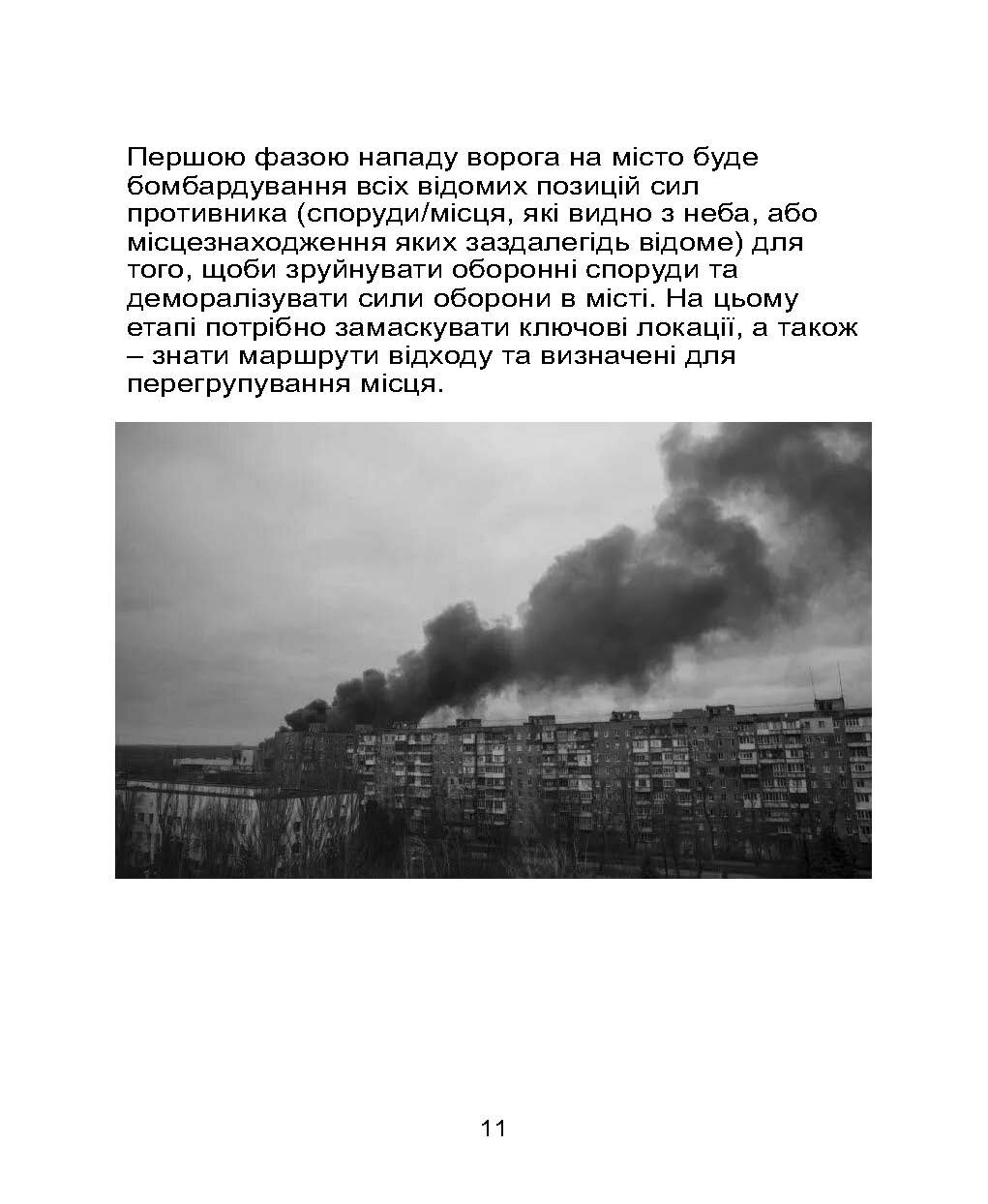 Першою фазою нападу ворога на місто буде бомбардування всіх відомих позицій сил противника (споруди/місця, які видно з неба, або місцезнаходження яких заздалегідь відоме) для того, щоби зруйнувати оборонні споруди та деморалізувати сили оборони в місті. На цьому етапі потрібно замаскувати ключові локації, а також – знати маршрути відходу та визначені для перегрупування місця.

11